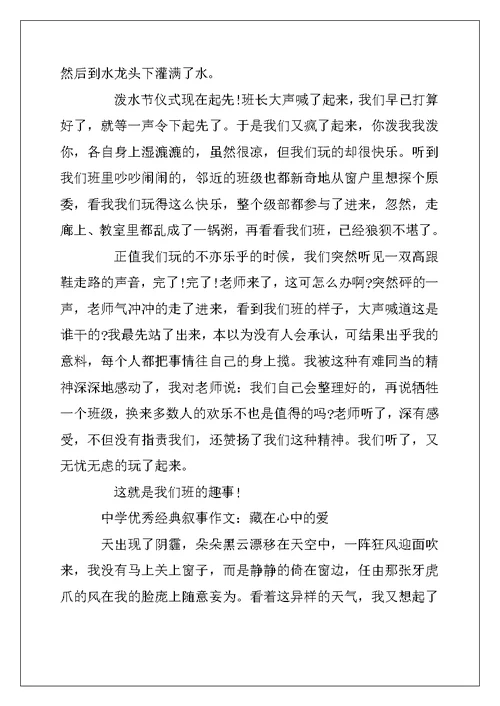 然后到水龙头下灌满了水。

泼水节仪式现在起先!班长大声喊了起来，我们早已打算好了，就等一声令下起先了。于是我们又疯了起来，你泼我我泼你，各自身上湿漉漉的，虽然很凉，但我们玩的却很快乐。听到我们班里吵吵闹闹的，邻近的班级也都新奇地从窗户里想探个原委，看我我们玩得这么快乐，整个级部都参与了进来，忽然，走廊上、教室里都乱成了一锅粥，再看看我们班，已经狼狈不堪了。

正值我们玩的不亦乐乎的时候，我们突然听见一双高跟鞋走路的声音，完了!完了!老师来了，这可怎么办啊?突然砰的一声，老师气冲冲的走了进来，看到我们班的样子，大声喊道这是谁干的?我最先站了出来，本以为没有人会承认，可结果出乎我的意料，每个人都把事情往自己的身上揽。我被这种有难同当的精神深深地感动了，我对老师说：我们自己会整理好的，再说牺牲一个班级，换来多数人的欢乐不也是值得的吗?老师听了，深有感受，不但没有指责我们，还赞扬了我们这种精神。我们听了，又无忧无虑的玩了起来。

这就是我们班的趣事!

中学优秀经典叙事作文：藏在心中的爱

天出现了阴霾，朵朵黑云漂移在天空中，一阵狂风迎面吹来，我没有马上关上窗子，而是静静的倚在窗边，任由那张牙虎爪的风在我的脸庞上随意妄为。看着这异样的天气，我又想起了